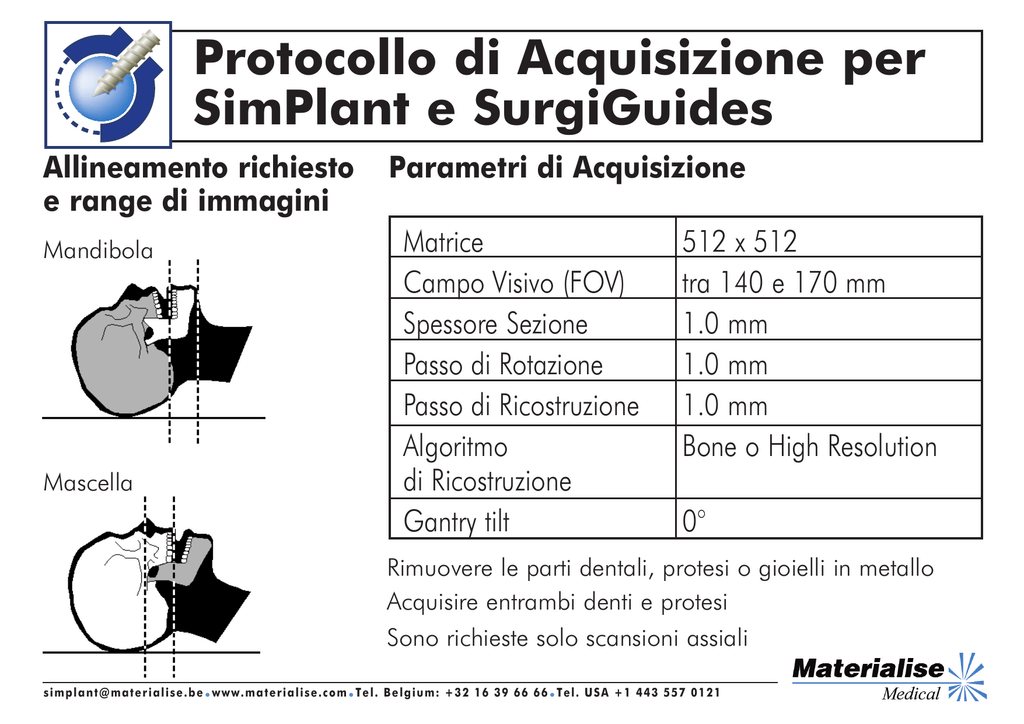 Protocollo di Acquisizione per SimPlant e SurgiGuides

Allineamento richiesto e range di immagini

Mandibola

Mascella

Parametri di Acquisizione

| Matrice | 512 x 512 |
|---|---|
| Campo Visivo (FOV) | tra 140 e 170 mm |
| Spessore Sezione | 1.0 mm |
| Passo di Rotazione | 1.0 mm |
| Passo di Ricostruzione | 1.0 mm |
| Algoritmo di Ricostruzione | Bone o High Resolution |
| Gantry tilt | 0° |

Rimuovere le parti dentali, protesi o gioielli in metallo

Acquisire entrambi denti e protesi

Sono richieste solo scansioni assiali

simplant@materialise.be • www.materialise.com • Tel. Belgium: +32 16 39 66 66 • Tel. USA +1 443 557 0121

Materialise Medical